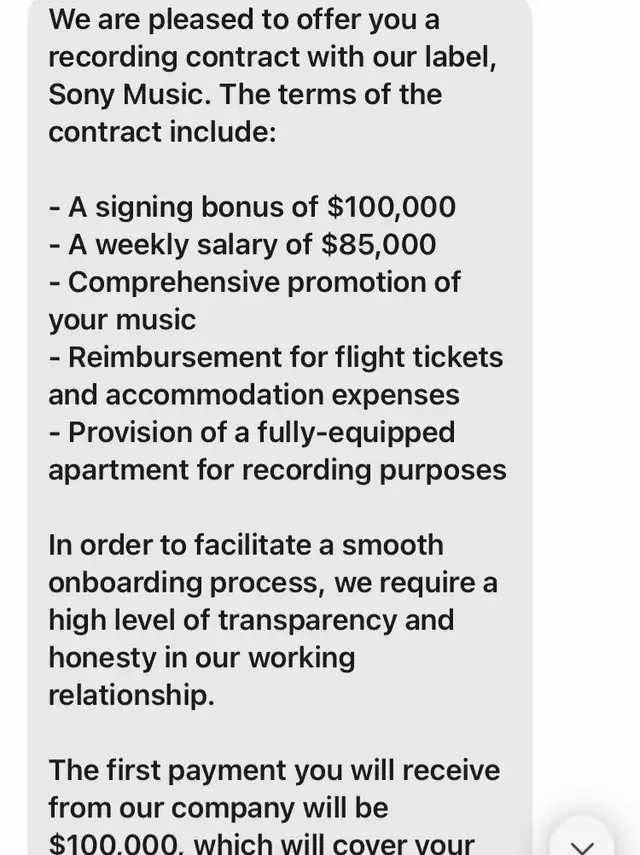 We are pleased to offer you a recording contract with our label, Sony Music. The terms of the contract include:

- A signing bonus of \$100,000
- A weekly salary of \$85,000
- Comprehensive promotion of your music
- Reimbursement for flight tickets and accommodation expenses
- Provision of a fully-equipped apartment for recording purposes

In order to facilitate a smooth onboarding process, we require a high level of transparency and honesty in our working relationship.

The first payment you will receive from our company will be \$100,000, which will cover your